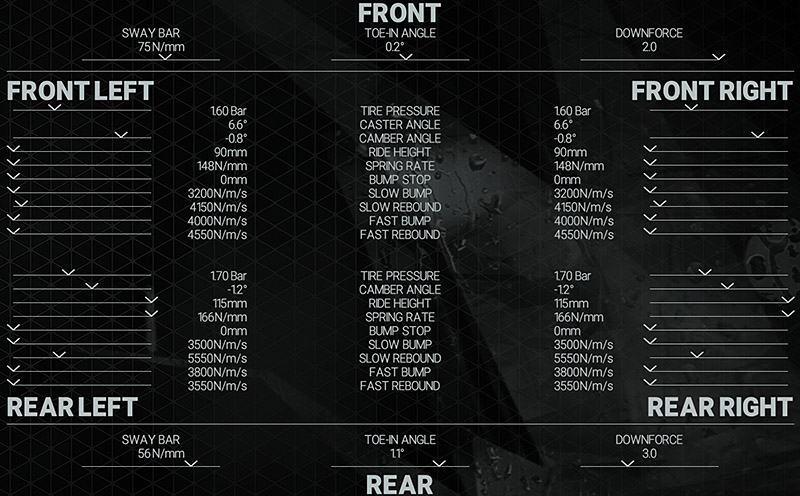 FRONT

SWAY BAR
75 N/mm

TOE-IN ANGLE
0.2°

DOWNFORCE
2.0

FRONT LEFT

FRONT RIGHT

1.60 Bar
6.6°
-0.8°
90mm
148N/mm
0mm
3200N/m/s
4150N/m/s
4000N/m/s
4550N/m/s

TIRE PRESSURE
CASTER ANGLE
CAMBER ANGLE
RIDE HEIGHT
SPRING RATE
BUMP STOP
SLOW BUMP
SLOW REBOUND
FAST BUMP
FAST REBOUND

1.60 Bar
6.6°
-0.8°
90mm
148N/mm
0mm
3200N/m/s
4150N/m/s
4000N/m/s
4550N/m/s

1.70 Bar
-1.2°
115mm
166N/mm
0mm
3500N/m/s
5550N/m/s
3800N/m/s
3550N/m/s

TIRE PRESSURE
CAMBER ANGLE
RIDE HEIGHT
SPRING RATE
BUMP STOP
SLOW BUMP
SLOW REBOUND
FAST BUMP
FAST REBOUND

1.70 Bar
-1.2°
115mm
166N/mm
0mm
3500N/m/s
5550N/m/s
3800N/m/s
3550N/m/s

REAR LEFT

REAR RIGHT

SWAY BAR
56 N/mm

TOE-IN ANGLE
1.1°

DOWNFORCE
3.0

REAR